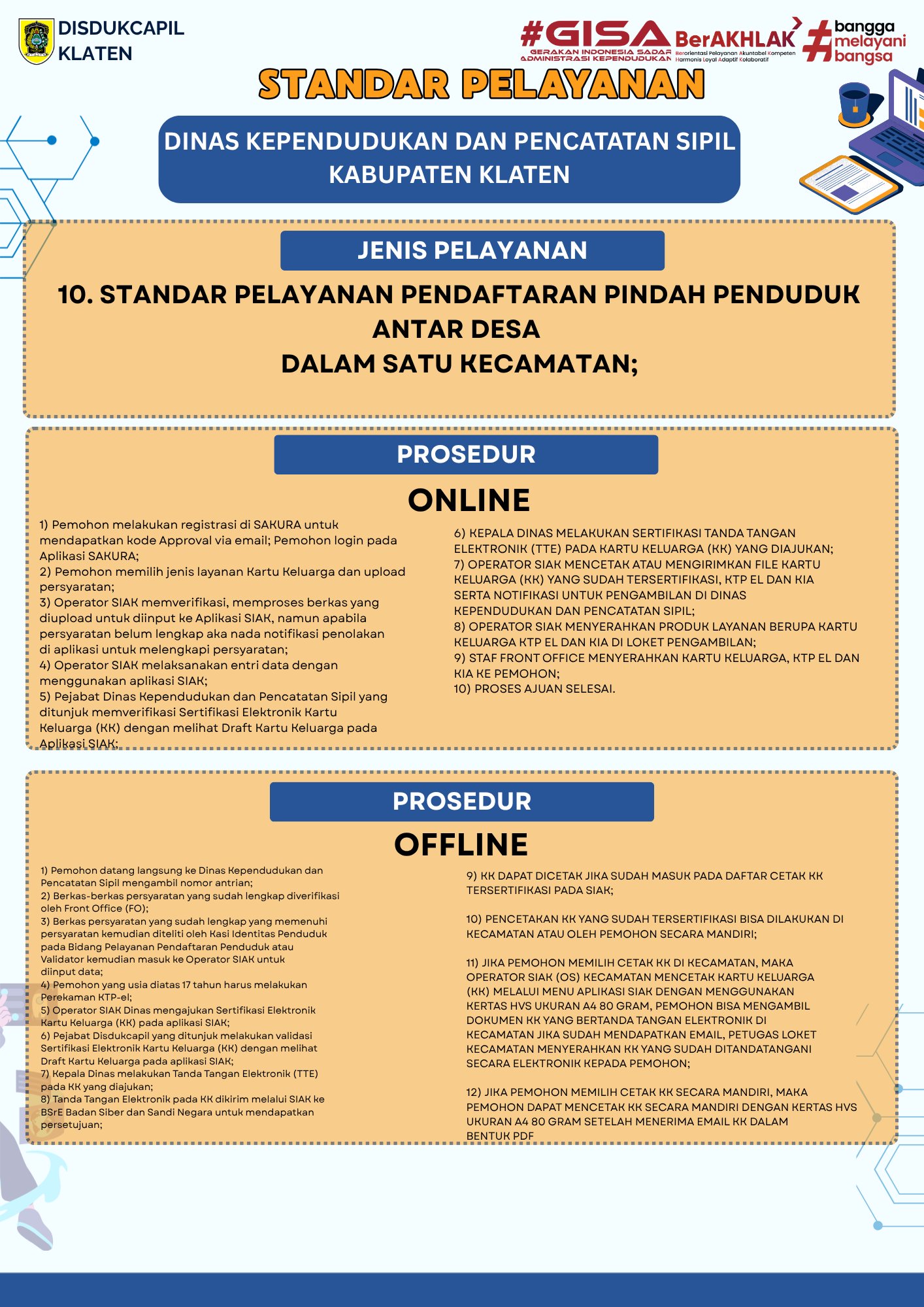 DISDUKCAPIL KLATEN

#GISA GERAKAN INDONESIA SADAR ADMINISTRASI KEPENDUDUKAN

BerAKHLAK Berorientasi Pelayanan Akuntabel Kompeten Harmonis Loyal Adaptif Kolaboratif

#bangga melayani bangsa

STANDAR PELAYANAN

DINAS KEPENDUDUKAN DAN PENCATATAN SIPIL KABUPATEN KLATEN

JENIS PELAYANAN

10. STANDAR PELAYANAN PENDAFTARAN PINDAH PENDUDUK ANTAR DESA DALAM SATU KECAMATAN;

PROSEDUR

ONLINE

1) Pemohon melakukan registrasi di SAKURA untuk mendapatkan kode Approval via email; Pemohon login pada Aplikasi SAKURA;
2) Pemohon memilih jenis layanan Kartu Keluarga dan upload persyaratan;
3) Operator SIAK memverifikasi, memproses berkas yang diupload untuk diinput ke Aplikasi SIAK, namun apabila persyaratan belum lengkap aka nada notifikasi penolakan di aplikasi untuk melengkapi persyaratan;
4) Operator SIAK melaksanakan entri data dengan menggunakan aplikasi SIAK;
5) Pejabat Dinas Kependudukan dan Pencatatan Sipil yang ditunjuk memverifikasi Sertifikasi Elektronik Kartu Keluarga (KK) dengan melihat Draft Kartu Keluarga pada Aplikasi SIAK;

6) KEPALA DINAS MELAKUKAN SERTIFIKASI TANDA TANGAN ELEKTRONIK (TTE) PADA KARTU KELUARGA (KK) YANG DIAJUKAN;
7) OPERATOR SIAK MENCETAK ATAU MENGIRIMKAN FILE KARTU KELUARGA (KK) YANG SUDAH TERSERTIFIKASI, KTP EL DAN KIA SERTA NOTIFIKASI UNTUK PENGAMBILAN DI DINAS KEPENDUDUKAN DAN PENCATATAN SIPIL;
8) OPERATOR SIAK MENYERAHKAN PRODUK LAYANAN BERUPA KARTU KELUARGA KTP EL DAN KIA DI LOKET PENGAMBILAN;
9) STAF FRONT OFFICE MENYERAHKAN KARTU KELUARGA, KTP EL DAN KIA KE PEMOHON;
10) PROSES AJUAN SELESAI.

PROSEDUR

OFFLINE

1) Pemohon datang langsung ke Dinas Kependudukan dan Pencatatan Sipil mengambil nomor antrian;
2) Berkas-berkas persyaratan yang sudah lengkap diverifikasi oleh Front Office (FO);
3) Berkas persyaratan yang sudah lengkap yang memenuhi persyaratan kemudian diteliti oleh Kasi Identitas Penduduk pada Bidang Pelayanan Pendaftaran Penduduk atau Validator kemudian masuk ke Operator SIAK untuk diinput data;
4) Pemohon yang usia diatas 17 tahun harus melakukan Perekaman KTP-el;
5) Operator SIAK Dinas mengajukan Sertifikasi Elektronik Kartu Keluarga (KK) pada aplikasi SIAK;
6) Pejabat Disdukcapil yang ditunjuk melakukan validasi Sertifikasi Elektronik Kartu Keluarga (KK) dengan melihat Draft Kartu Keluarga pada aplikasi SIAK;
7) Kepala Dinas melakukan Tanda Tangan Elektronik (TTE) pada KK yang diajukan;
8) Tanda Tangan Elektronik pada KK dikirim melalui SIAK ke BSrE Badan Siber dan Sandi Negara untuk mendapatkan persetujuan;

9) KK DAPAT DICETAK JIKA SUDAH MASUK PADA DAFTAR CETAK KK TERSERTIFIKASI PADA SIAK;

10) PENCETAKAN KK YANG SUDAH TERSERTIFIKASI BISA DILAKUKAN DI KECAMATAN ATAU OLEH PEMOHON SECARA MANDIRI;

11) JIKA PEMOHON MEMILIH CETAK KK DI KECAMATAN, MAKA OPERATOR SIAK (OS) KECAMATAN MENCETAK KARTU KELUARGA (KK) MELALUI MENU APLIKASI SIAK DENGAN MENGGUNAKAN KERTAS HVS UKURAN A4 80 GRAM, PEMOHON BISA MENGAMBIL DOKUMEN KK YANG BERTANDA TANGAN ELEKTRONIK DI KECAMATAN JIKA SUDAH MENDAPATKAN EMAIL, PETUGAS LOKET KECAMATAN MENYERAHKAN KK YANG SUDAH DITANDATANGANI SECARA ELEKTRONIK KEPADA PEMOHON;

12) JIKA PEMOHON MEMILIH CETAK KK SECARA MANDIRI, MAKA PEMOHON DAPAT MENCETAK KK SECARA MANDIRI DENGAN KERTAS HVS UKURAN A4 80 GRAM SETELAH MENERIMA EMAIL KK DALAM BENTUK PDF